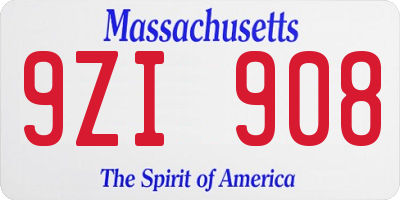 Massachusetts

9ZI 908

The Spirit of America